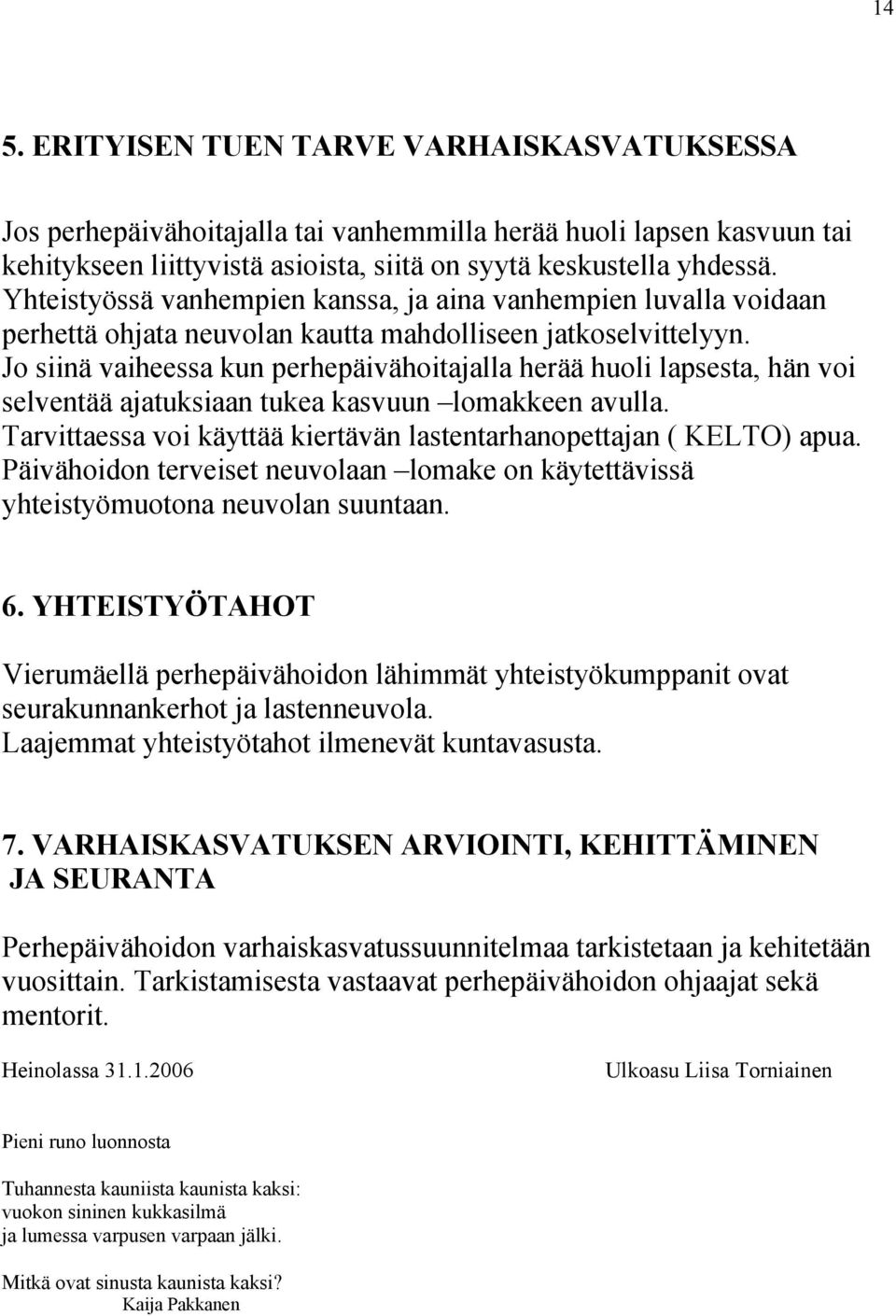 14

5. ERITYISEN TUEN TARVE VARHAISKASVATUKSESSA

Jos perhepäivähoitajalla tai vanhemmilla herää huoli lapsen kasvuun tai kehitykseen liittyvistä asioista, siitä on syytä keskustella yhdessä. Yhteistyössä vanhempien kanssa, ja aina vanhempien luvalla voidaan perhettä ohjata neuvolan kautta mahdolliseen jatkoselvittelyyn. Jo siinä vaiheessa kun perhepäivähoitajalla herää huoli lapsesta, hän voi selventää ajatuksiaan tukea kasvuun –lomakkeen avulla. Tarvittaessa voi käyttää kiertävän lastentarhanopettajan ( KELTO) apua. Päivähoidon terveiset neuvolaan –lomake on käytettävissä yhteistyömuotona neuvolan suuntaan.

6. YHTEISTYÖTAHOT

Vierumäellä perhepäivähoidon lähimmät yhteistyökumppanit ovat seurakunnankerhot ja lastenneuvola. Laajemmat yhteistyötahot ilmenevät kuntavasusta.

7. VARHAISKASVATUKSEN ARVIOINTI, KEHITTÄMINEN JA SEURANTA

Perhepäivähoidon varhaiskasvatussuunnitelmaa tarkistetaan ja kehitetään vuosittain. Tarkistamisesta vastaavat perhepäivähoidon ohjaajat sekä mentorit.

Heinolassa 31.1.2006

Ulkoasu Liisa Torniainen

Pieni runo luonnosta

Tuhannesta kauniista kaunista kaksi:
vuokon sininen kukkasilmä
ja lumessa varpusen varpaan jälki.

Mitkä ovat sinusta kaunista kaksi?
Kaija Pakkanen